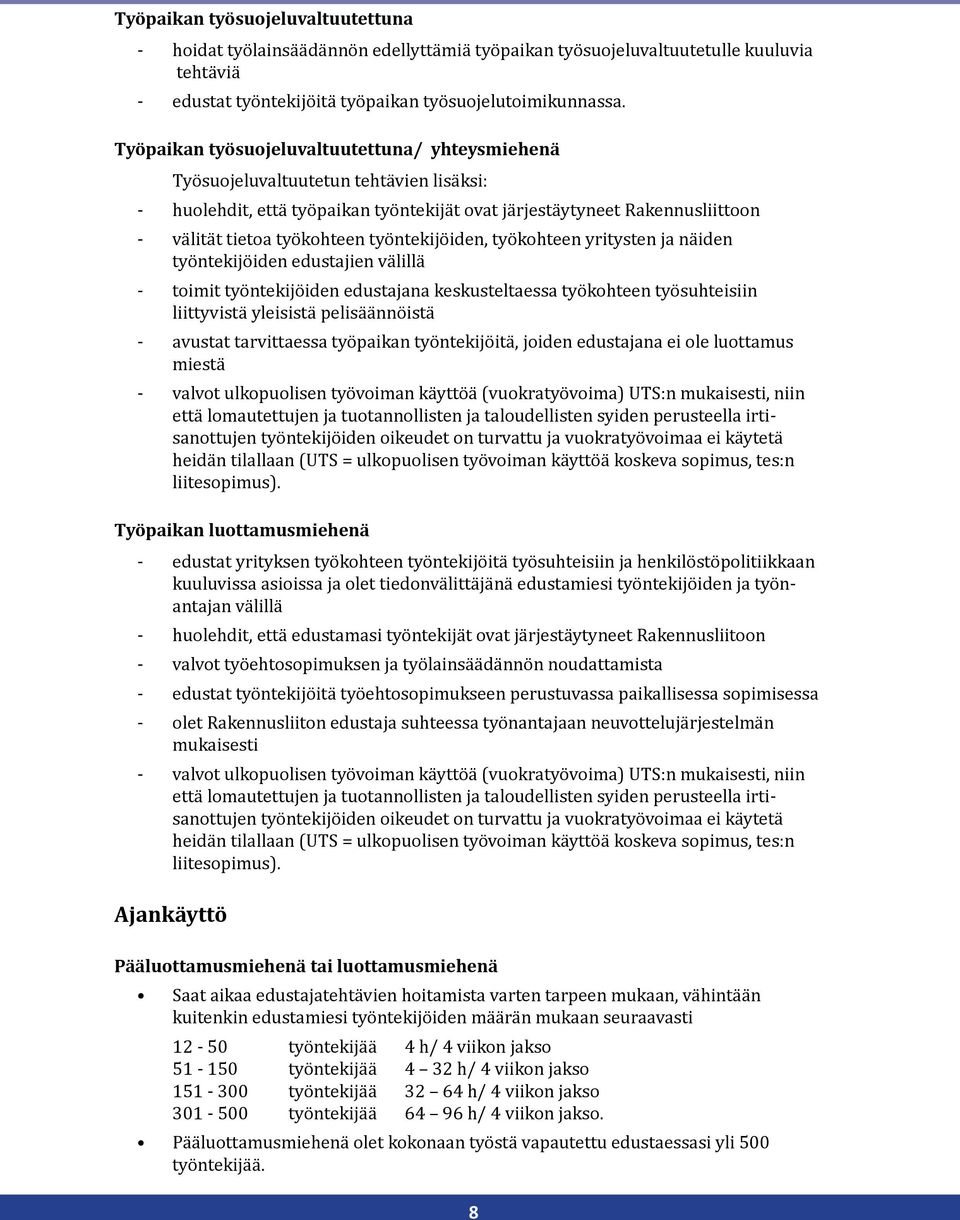 Työpaikan työsuojeluvaltuutettuna

- hoidat työlainsäädännön edellyttämiä työpaikan työsuojeluvaltuutetulle kuuluvia tehtäviä
- edustat työntekijöitä työpaikan työsuojelutoimikunnassa.

Työpaikan työsuojeluvaltuutettuna/ yhteysmiehenä

Työsuojeluvaltuutetun tehtävien lisäksi:

- huolehdit, että työpaikan työntekijät ovat järjestäytyneet Rakennusliittoon
- välität tietoa työkohteen työntekijöiden, työkohteen yritysten ja näiden työntekijöiden edustajien välillä
- toimit työntekijöiden edustajana keskusteltaessa työkohteen työsuhteisiin liittyvistä yleisistä pelisäännöistä
- avustat tarvittaessa työpaikan työntekijöitä, joiden edustajana ei ole luottamus miestä
- valvot ulkopuolisen työvoiman käyttöä (vuokratyövoima) UTS:n mukaisesti, niin että lomautettujen ja tuotannollisten ja taloudellisten syiden perusteella irtisanottujen työntekijöiden oikeudet on turvattu ja vuokratyövoimaa ei käytetä heidän tilallaan (UTS = ulkopuolisen työvoiman käyttöä koskeva sopimus, tes:n liitesopimus).

Työpaikan luottamusmiehenä

- edustat yrityksen työkohteen työntekijöitä työsuhteisiin ja henkilöstöpolitiikkaan kuuluvissa asioissa ja olet tiedonvälittäjänä edustamiesi työntekijöiden ja työnantajan välillä
- huolehdit, että edustamasi työntekijät ovat järjestäytyneet Rakennusliitoon
- valvot työehtosopimuksen ja työlainsäädännön noudattamista
- edustat työntekijöitä työehtosopimukseen perustuvassa paikallisessa sopimisessa
- olet Rakennusliiton edustaja suhteessa työnantajaan neuvottelujärjestelmän mukaisesti
- valvot ulkopuolisen työvoiman käyttöä (vuokratyövoima) UTS:n mukaisesti, niin että lomautettujen ja tuotannollisten ja taloudellisten syiden perusteella irtisanottujen työntekijöiden oikeudet on turvattu ja vuokratyövoimaa ei käytetä heidän tilallaan (UTS = ulkopuolisen työvoiman käyttöä koskeva sopimus, tes:n liitesopimus).

Ajankäyttö

Pääluottamusmiehenä tai luottamusmiehenä

• Saat aikaa edustajatehtävien hoitamista varten tarpeen mukaan, vähintään kuitenkin edustamiesi työntekijöiden määrän mukaan seuraavasti

| 12 - 50 | työntekijää | 4 h/ 4 viikon jakso |
|---|---|---|
| 51 - 150 | työntekijää | 4 – 32 h/ 4 viikon jakso |
| 151 - 300 | työntekijää | 32 – 64 h/ 4 viikon jakso |
| 301 - 500 | työntekijää | 64 – 96 h/ 4 viikon jakso. |

• Pääluottamusmiehenä olet kokonaan työstä vapautettu edustaessasi yli 500 työntekijää.

8